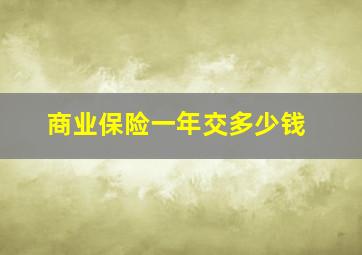 商业保险一年交多少钱